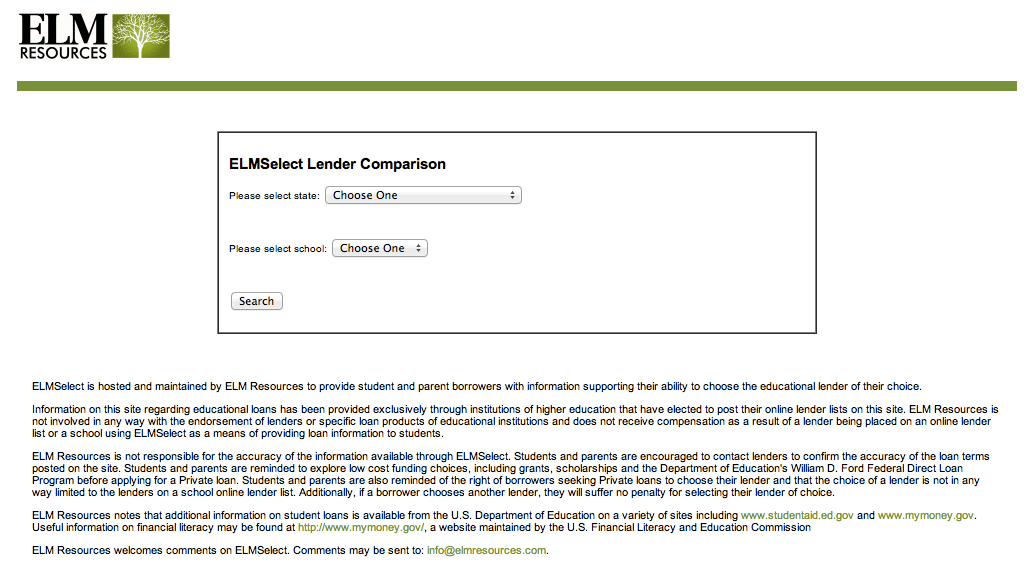 ELM RESOURCES

ELMSelect Lender Comparison

Please select state: Choose One

Please select school: Choose One

Search

ELMSelect is hosted and maintained by ELM Resources to provide student and parent borrowers with information supporting their ability to choose the educational lender of their choice.

Information on this site regarding educational loans has been provided exclusively through institutions of higher education that have elected to post their online lender lists on this site. ELM Resources is not involved in any way with the endorsement of lenders or specific loan products of educational institutions and does not receive compensation as a result of a lender being placed on an online lender list or a school using ELMSelect as a means of providing loan information to students.

ELM Resources is not responsible for the accuracy of the information available through ELMSelect. Students and parents are encouraged to contact lenders to confirm the accuracy of the loan terms posted on the site. Students and parents are reminded to explore low cost funding choices, including grants, scholarships and the Department of Education's William D. Ford Federal Direct Loan Program before applying for a Private loan. Students and parents are also reminded of the right of borrowers seeking Private loans to choose their lender and that the choice of a lender is not in any way limited to the lenders on a school online lender list. Additionally, if a borrower chooses another lender, they will suffer no penalty for selecting their lender of choice.

ELM Resources notes that additional information on student loans is available from the U.S. Department of Education on a variety of sites including www.studentaid.ed.gov and www.mymoney.gov. Useful information on financial literacy may be found at http://www.mymoney.gov/, a website maintained by the U.S. Financial Literacy and Education Commission

ELM Resources welcomes comments on ELMSelect. Comments may be sent to: info@elmresources.com.